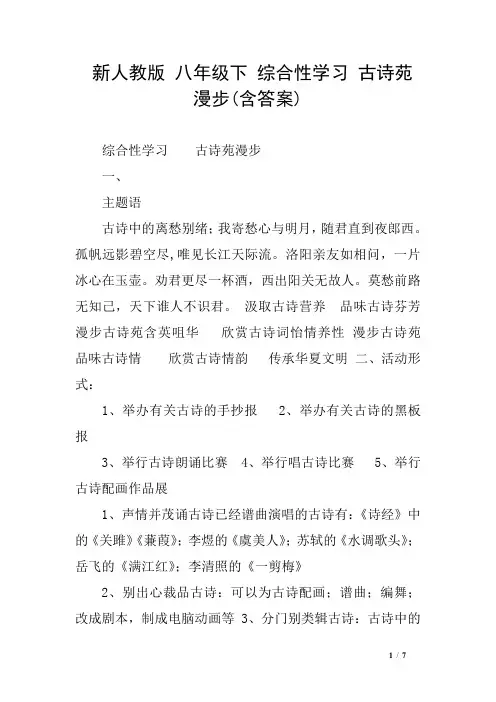 新人教版 八年级下 综合性学习 古诗苑漫步(含答案)

综合性学习　　古诗苑漫步

一、

主题语

古诗中的离愁别绪：我寄愁心与明月，随君直到夜郎西。孤帆远影碧空尽，唯见长江天际流。洛阳亲友如相问，一片冰心在玉壶。劝君更尽一杯酒，西出阳关无故人。莫愁前路无知己，天下谁人不识君。 汲取古诗营养　品味古诗芬芳　漫步古诗苑含英咀华　　欣赏古诗词怡情养性 漫步古诗苑 品味古诗情　　欣赏古诗情韵　　传承华夏文明 二、活动形式：

1、举办有关古诗的手抄报　　2、举办有关古诗的黑板报

3、举行古诗朗诵比赛　4、举行唱古诗比赛　　5、举行古诗配画作品展

1、声情并茂诵古诗已经谱曲演唱的古诗有：《诗经》中的《关雎》《蒹葭》；李煜的《虞美人》；苏轼的《水调歌头》；岳飞的《满江红》；李清照的《一剪梅》

2、别出心裁品古诗：可以为古诗配画；谱曲；编舞；改成剧本，制成电脑动画等 3、分门别类辑古诗：古诗中的

1 / 7